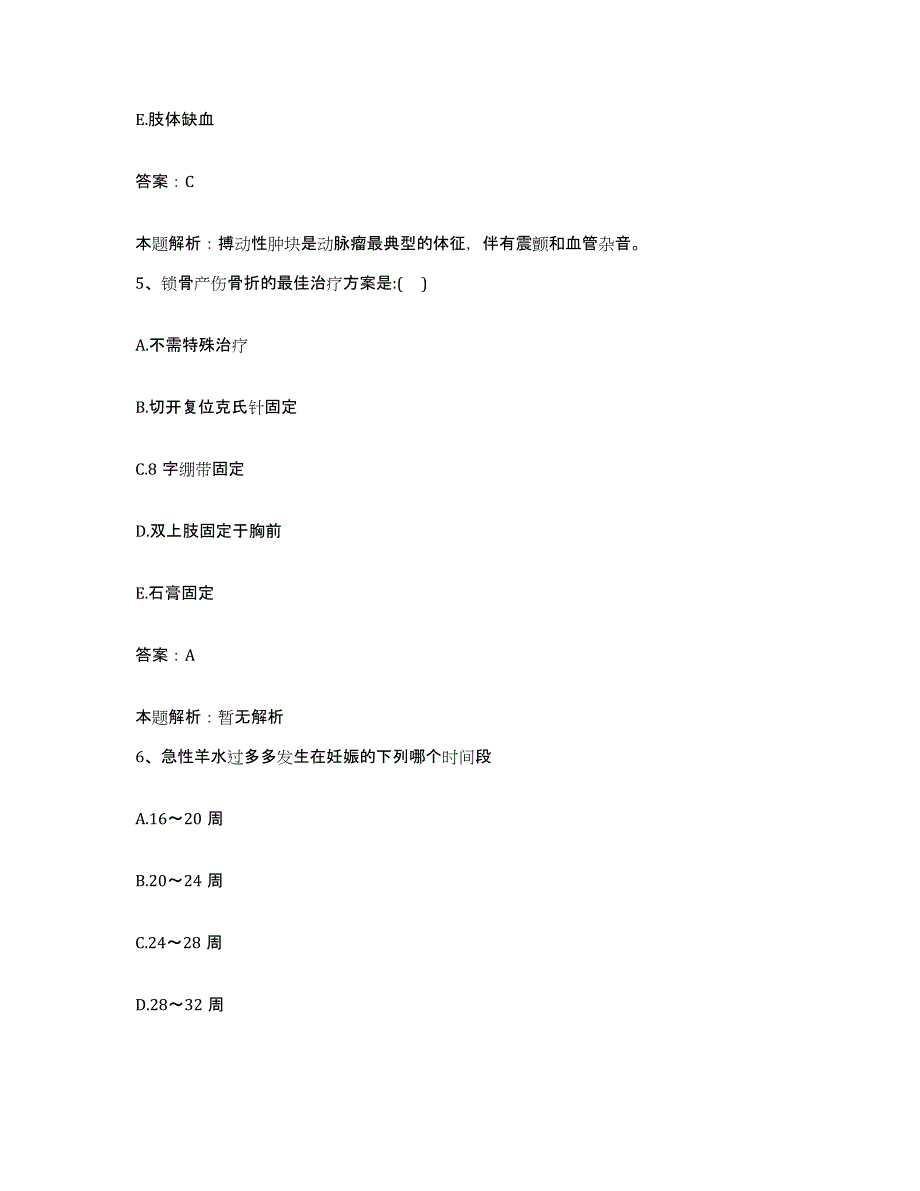 E.肢体缺血

答案：C

本题解析：搏动性肿块是动脉瘤最典型的体征，伴有震颤和血管杂音。

5、锁骨产伤骨折的最佳治疗方案是:(　)

A.不需特殊治疗

B.切开复位克氏针固定

C.8 字绷带固定

D.双上肢固定于胸前

E.石膏固定

答案：A

本题解析：暂无解析

6、急性羊水过多多发生在妊娠的下列哪个时间段

A.16～20 周

B.20～24 周

C.24～28 周

D.28～32 周